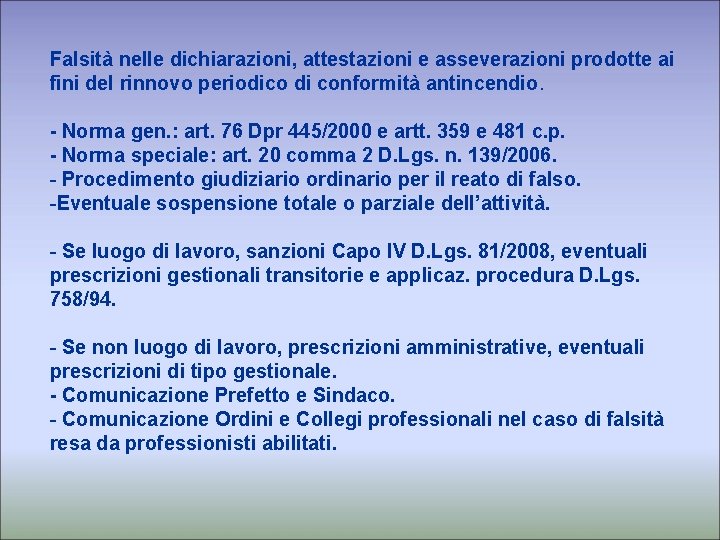 Falsità nelle dichiarazioni, attestazioni e asseverazioni prodotte ai fini del rinnovo periodico di conformità antincendio.

- Norma gen.: art. 76 Dpr 445/2000 e artt. 359 e 481 c.p.
- Norma speciale: art. 20 comma 2 D.Lgs. n. 139/2006.
- Procedimento giudiziario ordinario per il reato di falso.
-Eventuale sospensione totale o parziale dell'attività.

- Se luogo di lavoro, sanzioni Capo IV D.Lgs. 81/2008, eventuali prescrizioni gestionali transitorie e applicaz. procedura D.Lgs. 758/94.

- Se non luogo di lavoro, prescrizioni amministrative, eventuali prescrizioni di tipo gestionale.
- Comunicazione Prefetto e Sindaco.
- Comunicazione Ordini e Collegi professionali nel caso di falsità resa da professionisti abilitati.